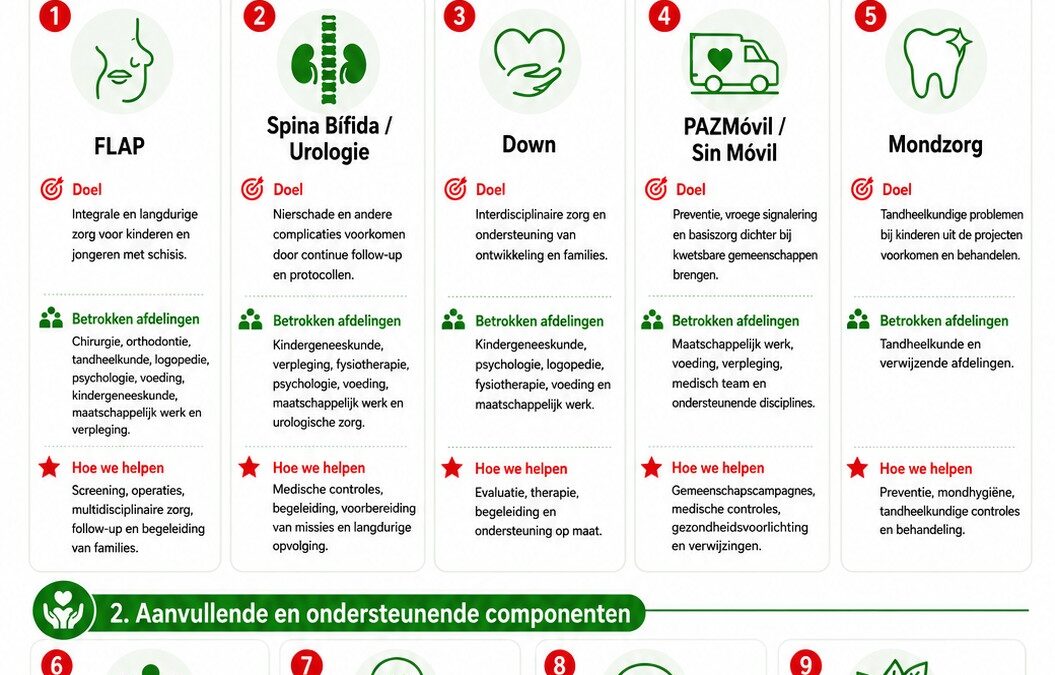 1

FLAP

Doel

Integrale en langdurige zorg voor kinderen en jongeren met schisis.

Betrokken afdelingen

Chirurgie, orthodontie, tandheelkunde, logopedie, psychologie, voeding, kindergeneeskunde, maatschappelijk werk en verpleging.

Hoe we helpen

Screening, operaties, multidisciplinaire zorg, follow-up en begeleiding van families.

2

Spina Bífida / Urologie

Doel

Nierschade en andere complicaties voorkomen door continue follow-up en protocollen.

Betrokken afdelingen

Kindergeneeskunde, verpleging, fysiotherapie, psychologie, voeding, maatschappelijk werk en urologische zorg.

Hoe we helpen

Medische controles, begeleiding, voorbereiding van missies en langdurige opvolging.

3

Down

Doel

Interdisciplinaire zorg en ondersteuning van ontwikkeling en families.

Betrokken afdelingen

Kindergeneeskunde, psychologie, logopedie, fysiotherapie, voeding en maatschappelijk werk.

Hoe we helpen

Evaluatie, therapie, begeleiding en ondersteuning op maat.

4

PAZMóvil / Sin Móvil

Doel

Preventie, vroege signalering en basiszorg dichter bij kwetsbare gemeenschappen brengen.

Betrokken afdelingen

Maatschappelijk werk, voeding, verpleging, medisch team en ondersteunende disciplines.

Hoe we helpen

Gemeenschapscampagnes, medische controles, gezondheidsvoorlichting en verwijzingen.

5

Mondzorg

Doel

Tandheelkundige problemen bij kinderen uit de projecten voorkomen en behandelen.

Betrokken afdelingen

Tandheelkunde en verwijzende afdelingen.

Hoe we helpen

Preventie, mondhygiëne, tandheelkundige controles en behandeling.

2. Aanvullende en ondersteunende componenten

6

7

8

9